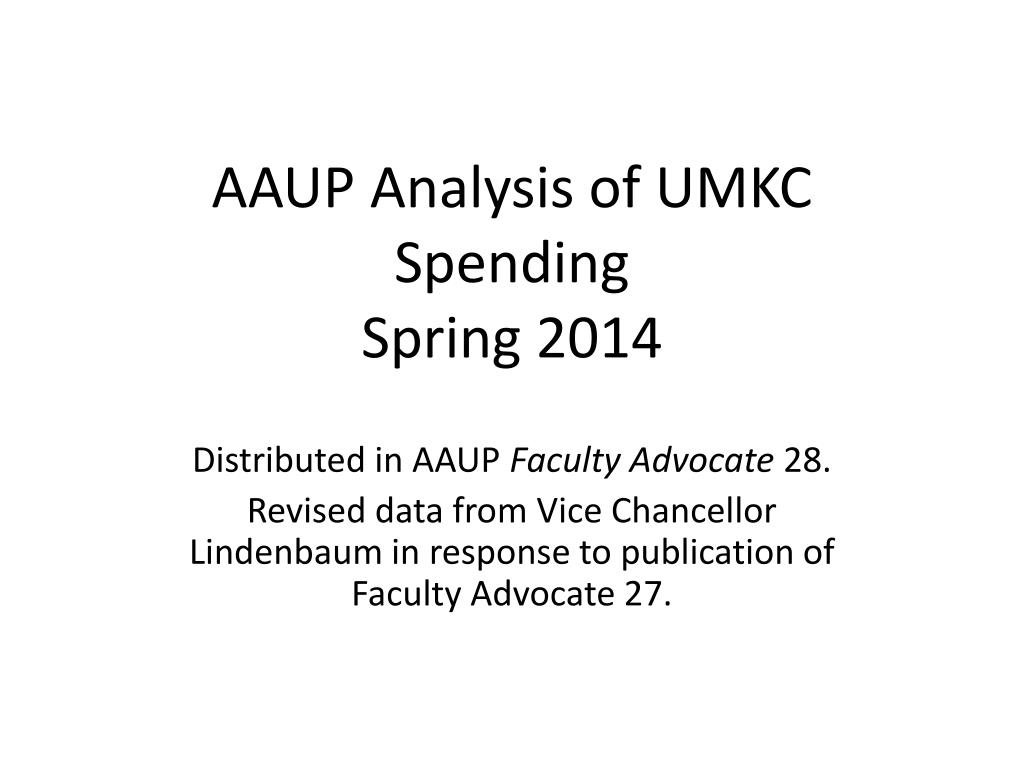 AAUP Analysis of UMKC Spending
Spring 2014

Distributed in AAUP Faculty Advocate 28.

Revised data from Vice Chancellor Lindenbaum in response to publication of Faculty Advocate 27.